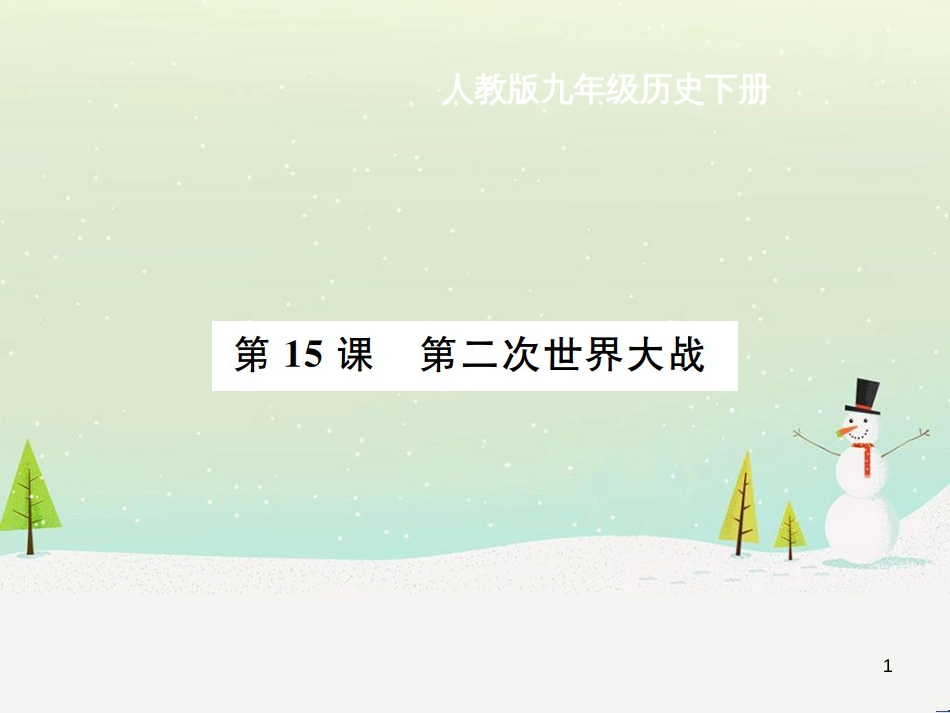 人教版九年级历史下册

第 15 课　第二次世界大战

1